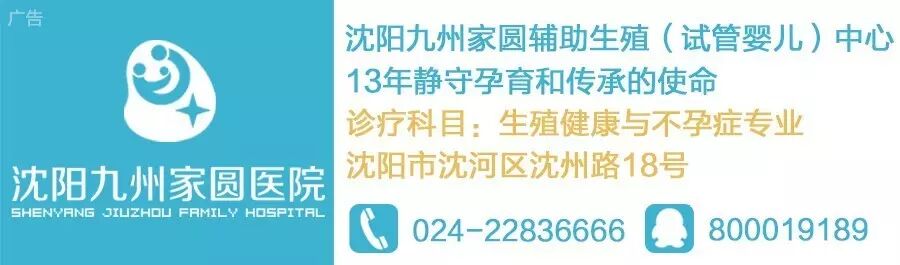 广告

沈阳九州家圆医院
SHENYANG JIUZHOU FAMILY HOSPITAL

沈阳九州家圆辅助生殖（试管婴儿）中心
13年静守孕育和传承的使命
诊疗科目：生殖健康与不孕症专业
沈阳市沈河区沈州路18号

024-22836666
800019189